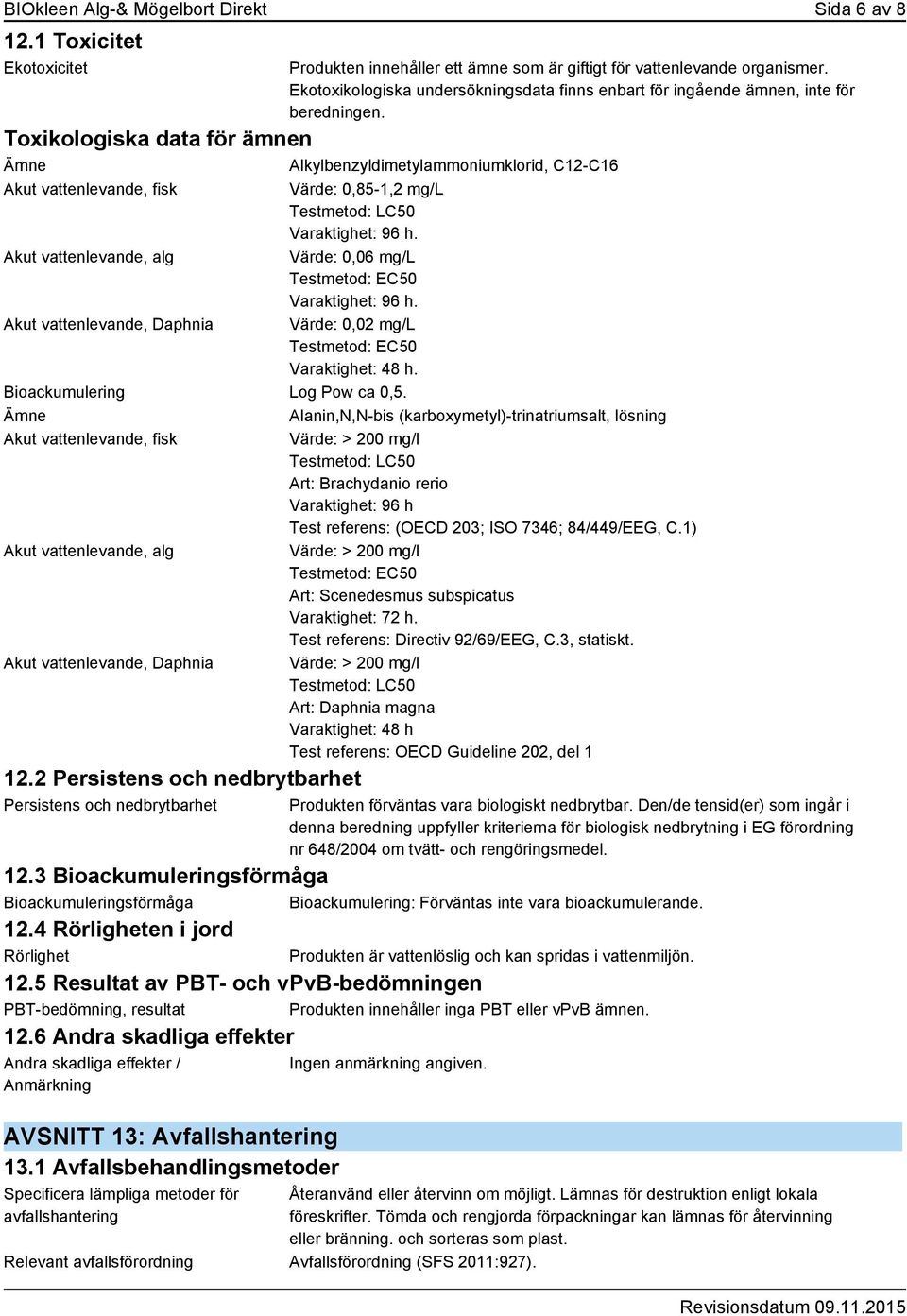 BIOkleen Alg-& Mögelbort Direkt Sida 6 av 8

12.1 Toxicitet

Ekotoxicitet

Produkten innehåller ett ämne som är giftigt för vattenlevande organismer. Ekotoxikologiska undersökningsdata finns enbart för ingående ämnen, inte för beredningen.

Toxikologiska data för ämnen

Ämne

Alkylbenzyldimetylammoniumklorid, C12-C16

Akut vattenlevande, fisk

Värde: 0,85-1,2 mg/L
Testmetod: LC50
Varaktighet: 96 h.

Akut vattenlevande, alg

Värde: 0,06 mg/L
Testmetod: EC50
Varaktighet: 96 h.

Akut vattenlevande, Daphnia

Värde: 0,02 mg/L
Testmetod: EC50
Varaktighet: 48 h.

Bioackumulering

Log Pow ca 0,5.

Ämne

Alanin,N,N-bis (karboxymetyl)-trinatriumsalt, lösning

Akut vattenlevande, fisk

Värde: > 200 mg/l
Testmetod: LC50
Art: Brachydanio rerio
Varaktighet: 96 h
Test referens: (OECD 203; ISO 7346; 84/449/EEG, C.1)

Akut vattenlevande, alg

Värde: > 200 mg/l
Testmetod: EC50
Art: Scenedesmus subspicatus
Varaktighet: 72 h.
Test referens: Directiv 92/69/EEG, C.3, statiskt.

Akut vattenlevande, Daphnia

Värde: > 200 mg/l
Testmetod: LC50
Art: Daphnia magna
Varaktighet: 48 h
Test referens: OECD Guideline 202, del 1

12.2 Persistens och nedbrytbarhet

Persistens och nedbrytbarhet

Produkten förväntas vara biologiskt nedbrytbar. Den/de tensid(er) som ingår i denna beredning uppfyller kriterierna för biologisk nedbrytning i EG förordning nr 648/2004 om tvätt- och rengöringsmedel.

12.3 Bioackumuleringsförmåga

Bioackumuleringsförmåga

Bioackumulering: Förväntas inte vara bioackumulerande.

12.4 Rörligheten i jord

Rörlighet

Produkten är vattenlöslig och kan spridas i vattenmiljön.

12.5 Resultat av PBT- och vPvB-bedömningen

PBT-bedömning, resultat

Produkten innehåller inga PBT eller vPvB ämnen.

12.6 Andra skadliga effekter

Andra skadliga effekter / Anmärkning

Ingen anmärkning angiven.

AVSNITT 13: Avfallshantering

13.1 Avfallsbehandlingsmetoder

Specificera lämpliga metoder för avfallshantering

Återanvänd eller återvinn om möjligt. Lämnas för destruktion enligt lokala föreskrifter. Tömda och rengjorda förpackningar kan lämnas för återvinning eller bränning. och sorteras som plast.

Relevant avfallsförordning

Avfallsförordning (SFS 2011:927).

Revisionsdatum 09.11.2015